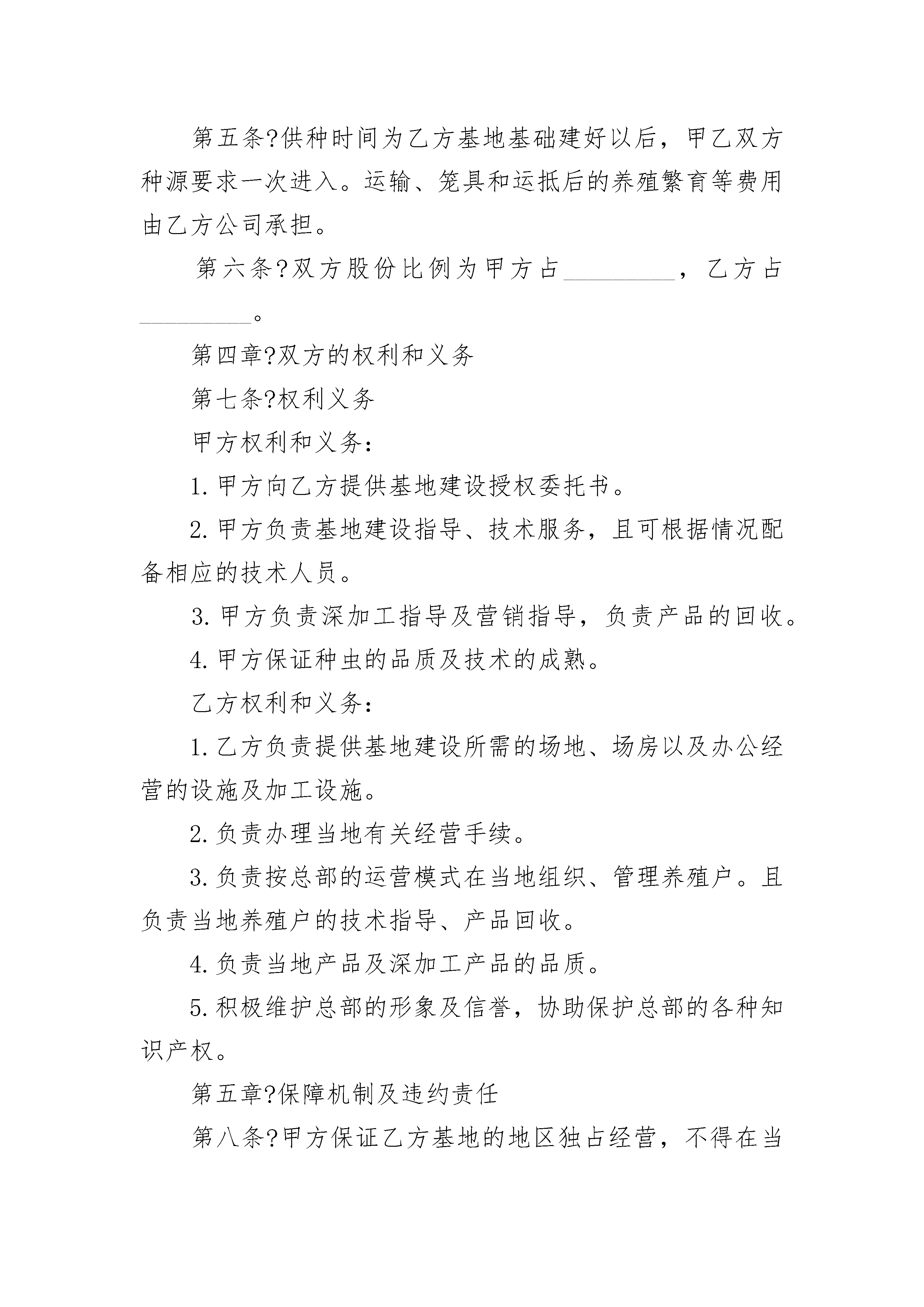 第五条?供种时间为乙方基地基础建好以后，甲乙双方种源要求一次进入。运输、笼具和运抵后的养殖繁育等费用由乙方公司承担。

第六条?双方股份比例为甲方占____，乙方占____。

第四章?双方的权利和义务

第七条?权利义务

甲方权利和义务：

1.甲方向乙方提供基地建设授权委托书。

2.甲方负责基地建设指导、技术服务，且可根据情况配备相应的技术人员。

3.甲方负责深加工指导及营销指导，负责产品的回收。

4.甲方保证种虫的品质及技术的成熟。

乙方权利和义务：

1.乙方负责提供基地建设所需的场地、场房以及办公经营的设施及加工设施。

2.负责办理当地有关经营手续。

3.负责按总部的运营模式在当地组织、管理养殖户。且负责当地养殖户的技术指导、产品回收。

4.负责当地产品及深加工产品的品质。

5.积极维护总部的形象及信誉，协助保护总部的各种知识产权。

第五章?保障机制及违约责任

第八条?甲方保证乙方基地的地区独占经营，不得在当